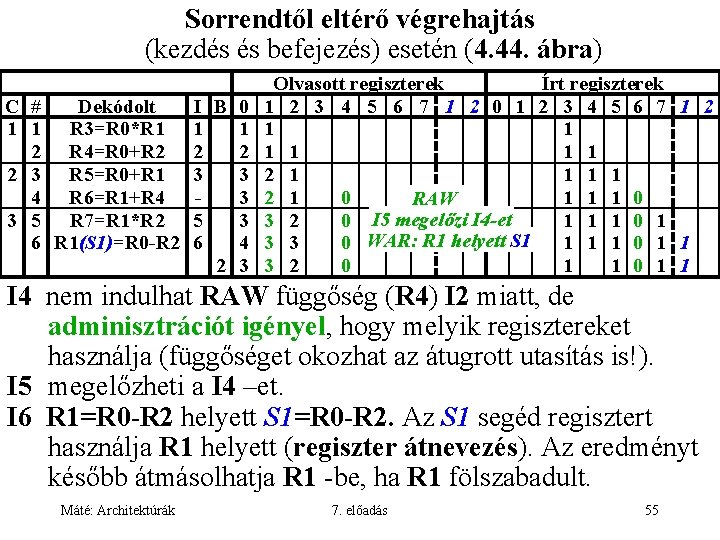 Sorrendtől eltérő végrehajtás
(kezdés és befejezés) esetén (4.44. ábra)

| | | | | | Olvasott regiszterek | | | | | | | | | | Írt regiszterek | | | | | | | | | |
|---|---|---|---|---|---|---|---|---|---|---|---|---|---|---|---|---|---|---|---|---|---|---|---|---|
| C | # | Dekódolt | I | B | 0 | 1 | 2 | 3 | 4 | 5 | 6 | 7 | 1 | 2 | 0 | 1 | 2 | 3 | 4 | 5 | 6 | 7 | 1 | 2 |
| 1 | 1 | R3=R0*R1 | 1 | | 1 | 1 | | | | | | | | | | | | 1 | | | | | | |
| | 2 | R4=R0+R2 | 2 | | 2 | 1 | 1 | | | | | | | | | | | 1 | 1 | | | | | |
| 2 | 3 | R5=R0+R1 | 3 | | 3 | 2 | 1 | | | | | | | | | | | 1 | 1 | 1 | | | | |
| | 4 | R6=R1+R4 | - | | 3 | 2 | 1 | | 0 | | | | | | | | | 1 | 1 | 1 | 0 | | | |
| 3 | 5 | R7=R1*R2 | 5 | | 3 | 3 | 2 | | 0 | | | | | | | | | 1 | 1 | 1 | 0 | 1 | | |
| | 6 | R1(S1)=R0-R2 | 6 | | 4 | 3 | 3 | | 0 | | | | | | | | | 1 | 1 | 1 | 0 | 1 | 1 | |
| | | | | 2 | 3 | 3 | 2 | | 0 | | | | | | | | | 1 | | 1 | 0 | 1 | 1 | |

RAW
I5 megelőzi I4-et
WAR: R1 helyett S1

I4 nem indulhat RAW függőség (R4) I2 miatt, de adminisztrációt igényel, hogy melyik regisztereket használja (függőséget okozhat az átugrott utasítás is!).
I5 megelőzheti a I4 –et.
I6 R1=R0-R2 helyett S1=R0-R2. Az S1 segéd regisztert használja R1 helyett (regiszter átnevezés). Az eredményt később átmásolhatja R1 -be, ha R1 fölszabadult.

Máté: Architektúrák 7. előadás 55